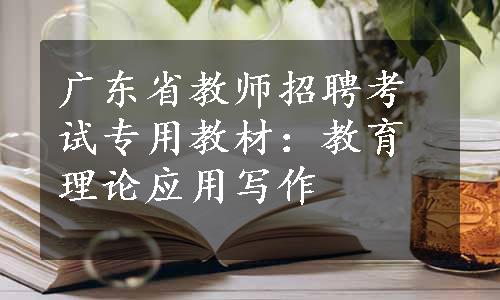 广东省教师招聘考试专用教材：教育理论应用写作